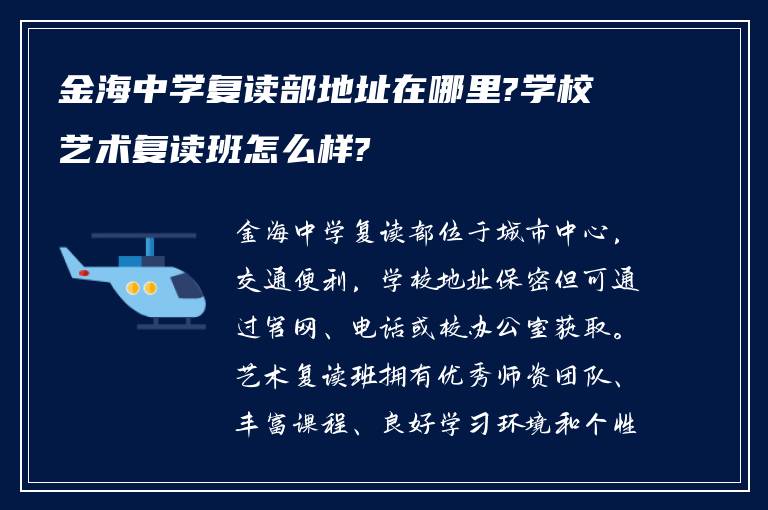 金海中学复读部地址在哪里?学校艺术复读班怎么样?

金海中学复读部位于城市中心，交通便利，学校地址保密但可通过官网、电话或校办公室获取。艺术复读班拥有优秀师资团队、丰富课程、良好学习环境和个性